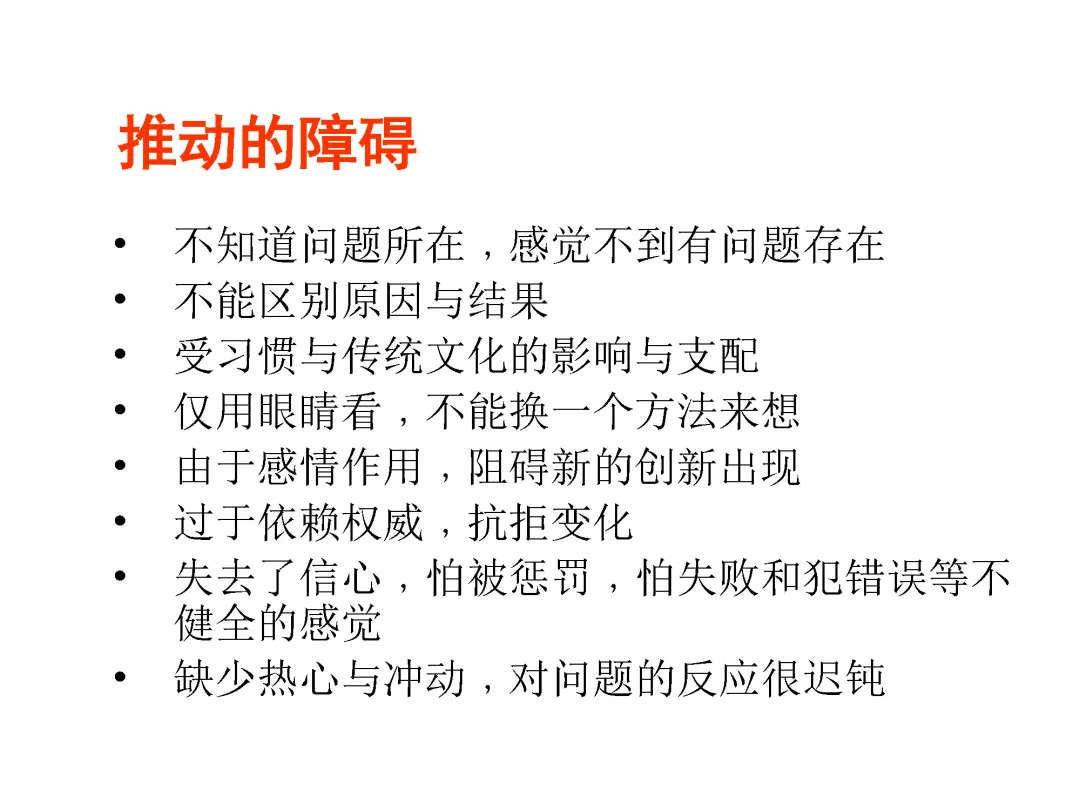 推动的障碍

• 不知道问题所在，感觉不到有问题存在
• 不能区别原因与结果
• 受习惯与传统文化的影响与支配
• 仅用眼睛看，不能换一个方法来想
• 由于感情作用，阻碍新的创新出现
• 过于依赖权威，抗拒变化
• 失去了信心，怕被惩罚，怕失败和犯错误等不健全的感觉
• 缺少热心与冲动，对问题的反应很迟钝